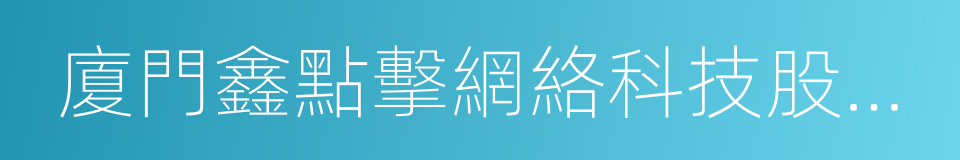 廈門鑫點擊網絡科技股...